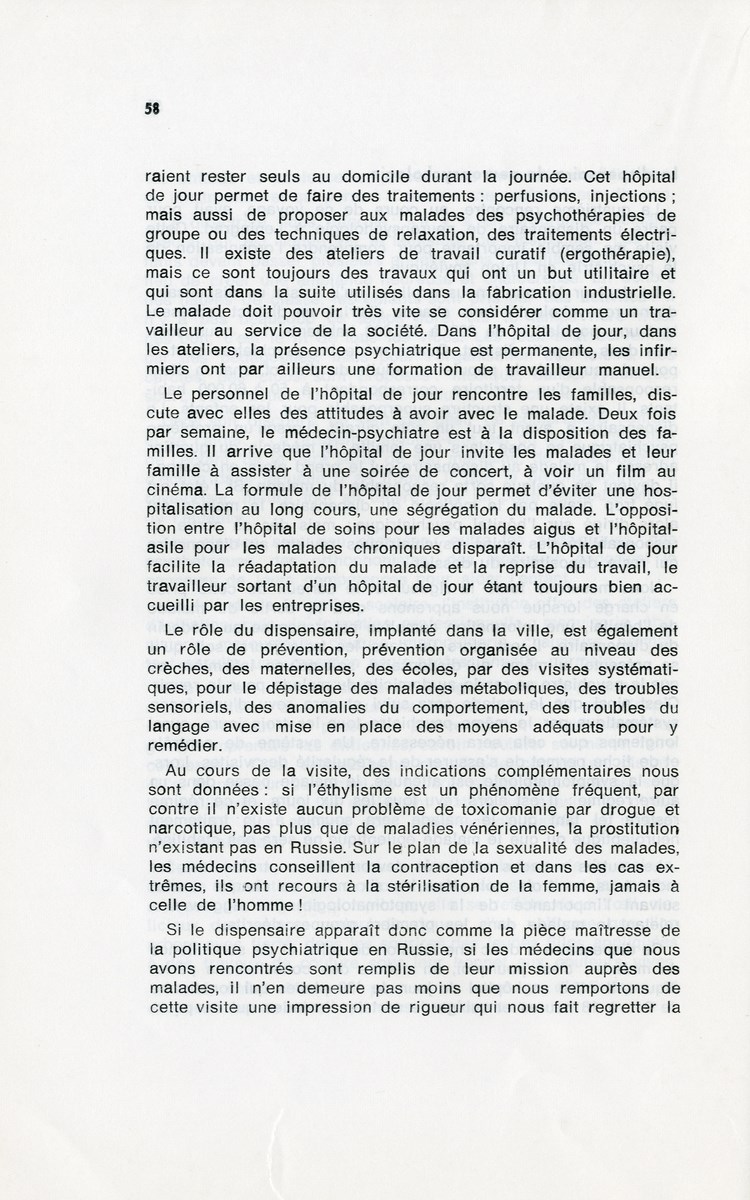 58

raient rester seuls au domicile durant la journée. Cet hôpital de jour permet de faire des traitements : perfusions, injections ; mais aussi de proposer aux malades des psychothérapies de groupe ou des techniques de relaxation, des traitements électriques. Il existe des ateliers de travail curatif (ergothérapie), mais ce sont toujours des travaux qui ont un but utilitaire et qui sont dans la suite utilisés dans la fabrication industrielle. Le malade doit pouvoir très vite se considérer comme un travailleur au service de la société. Dans l'hôpital de jour, dans les ateliers, la présence psychiatrique est permanente, les infirmiers ont par ailleurs une formation de travailleur manuel.

Le personnel de l'hôpital de jour rencontre les familles, discute avec elles des attitudes à avoir avec le malade. Deux fois par semaine, le médecin-psychiatre est à la disposition des familles. Il arrive que l'hôpital de jour invite les malades et leur famille à assister à une soirée de concert, à voir un film au cinéma. La formule de l'hôpital de jour permet d'éviter une hospitalisation au long cours, une ségrégation du malade. L'opposition entre l'hôpital de soins pour les malades aigus et l'hôpital-asile pour les malades chroniques disparaît. L'hôpital de jour facilite la réadaptation du malade et la reprise du travail, le travailleur sortant d'un hôpital de jour étant toujours bien accueilli par les entreprises.

Le rôle du dispensaire, implanté dans la ville, est également un rôle de prévention, prévention organisée au niveau des crèches, des maternelles, des écoles, par des visites systématiques, pour le dépistage des malades métaboliques, des troubles sensoriels, des anomalies du comportement, des troubles du langage avec mise en place des moyens adéquats pour y remédier.

Au cours de la visite, des indications complémentaires nous sont données : si l'éthylisme est un phénomène fréquent, par contre il n'existe aucun problème de toxicomanie par drogue et narcotique, pas plus que de maladies vénériennes, la prostitution n'existant pas en Russie. Sur le plan de la sexualité des malades, les médecins conseillent la contraception et dans les cas extrêmes, ils ont recours à la stérilisation de la femme, jamais à celle de l'homme !

Si le dispensaire apparaît donc comme la pièce maîtresse de la politique psychiatrique en Russie, si les médecins que nous avons rencontrés sont remplis de leur mission auprès des malades, il n'en demeure pas moins que nous remportons de cette visite une impression de rigueur qui nous fait regretter la